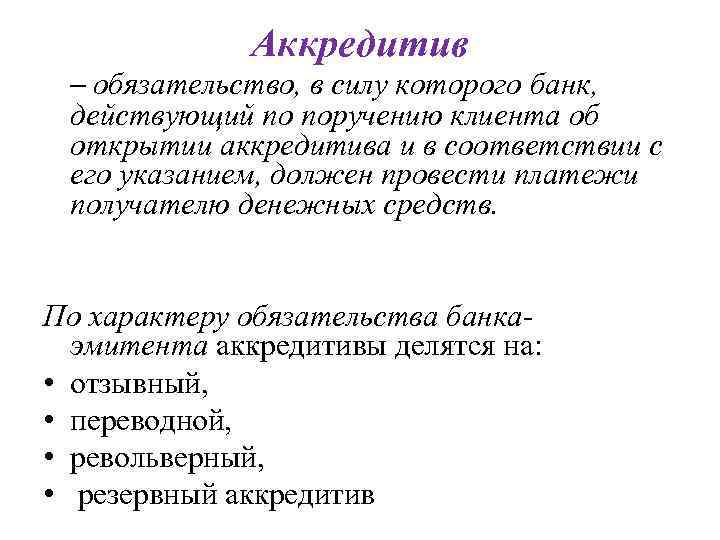 Аккредитив

– обязательство, в силу которого банк, действующий по поручению клиента об открытии аккредитива и в соответствии с его указанием, должен провести платежи получателю денежных средств.

По характеру обязательства банка-эмитента аккредитивы делятся на:
• отзывный,
• переводной,
• револьверный,
• резервный аккредитив